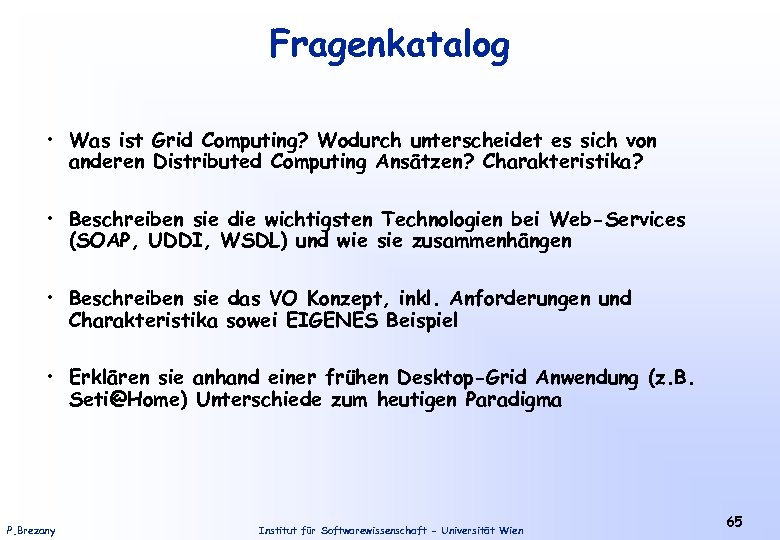 Fragenkatalog

• Was ist Grid Computing? Wodurch unterscheidet es sich von anderen Distributed Computing Ansätzen? Charakteristika?

• Beschreiben sie die wichtigsten Technologien bei Web-Services (SOAP, UDDI, WSDL) und wie sie zusammenhängen

• Beschreiben sie das VO Konzept, inkl. Anforderungen und Charakteristika sowei EIGENES Beispiel

• Erklären sie anhand einer frühen Desktop-Grid Anwendung (z.B. Seti@Home) Unterschiede zum heutigen Paradigma

P.Brezany

Institut für Softwarewissenschaft - Universität Wien

65